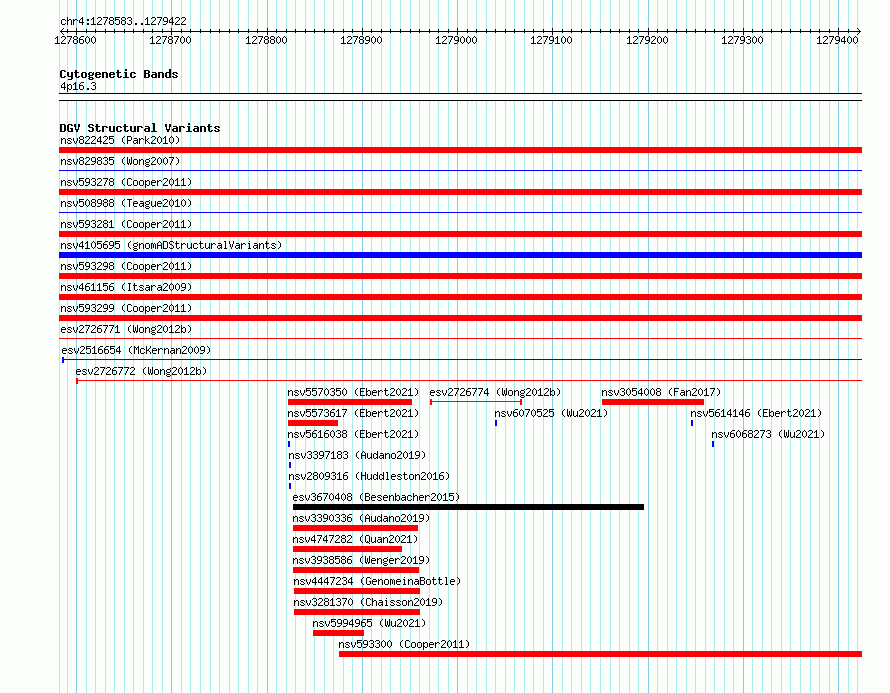 chr4:1278583..1279422

1278600 1278700 1278800 1278900 1279000 1279100 1279200 1279300 1279400

Cytogenetic Bands
4p16.3

DGV Structural Variants
nsv822425 (Park2010)
nsv829835 (Wong2007)
nsv593278 (Cooper2011)
nsv508988 (Teague2010)
nsv593281 (Cooper2011)
nsv4105695 (gnomADStructuralVariants)
nsv593298 (Cooper2011)
nsv461156 (Itsara2009)
nsv593299 (Cooper2011)
esv2726771 (Wong2012b)
esv2516654 (McKernan2009)
esv2726772 (Wong2012b)
nsv5570350 (Ebert2021)
esv2726774 (Wong2012b)
nsv3054008 (Fan2017)
nsv5573617 (Ebert2021)
nsv6070525 (Wu2021)
nsv5614146 (Ebert2021)
nsv5616038 (Ebert2021)
nsv6068273 (Wu2021)
nsv3397183 (Audano2019)
nsv2809316 (Huddleston2016)
esv3670408 (Besenbacher2015)
nsv3390336 (Audano2019)
nsv4747282 (Quan2021)
nsv3938586 (Wenger2019)
nsv4447234 (GenomeinaBottle)
nsv3281370 (Chaisson2019)
nsv5994965 (Wu2021)
nsv593300 (Cooper2011)